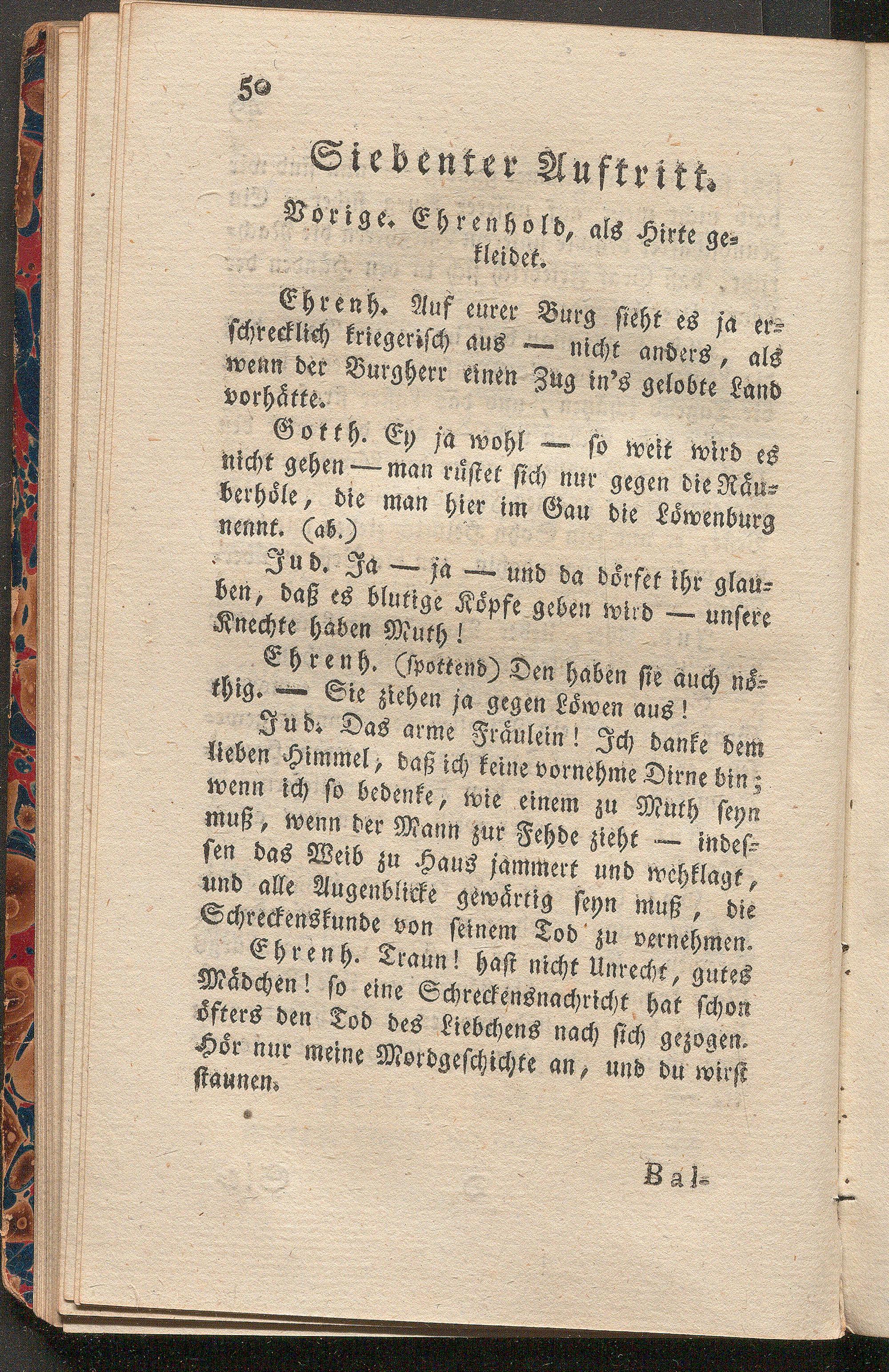 50

Siebenter Auftritt.

Vorige. Ehrenhold, als Hirte gekleidet.

Ehrenh. Auf eurer Burg sieht es ja erschrecklich kriegerisch aus — nicht anders, als wenn der Burgherr einen Zug in's gelobte Land vorhätte.

Gotth. Ey ja wohl — so weit wird es nicht gehen — man rüstet sich nur gegen die Räuberhöle, die man hier im Gau die Löwenburg nennt. (ab.)

Jud. Ja — ja — und da dörfet ihr glauben, daß es blutige Köpfe geben wird — unsere Knechte haben Muth!

Ehrenh. (spottend) Den haben sie auch nöthig. — Sie ziehen ja gegen Löwen aus!

Jud. Das arme Fräulein! Ich danke dem lieben Himmel, daß ich keine vornehme Dirne bin; wenn ich so bedenke, wie einem zu Muth seyn muß, wenn der Mann zur Fehde zieht — indessen das Weib zu Haus jammert und wehklagt, und alle Augenblicke gewärtig seyn muß, die Schreckenskunde von seinem Tod zu vernehmen.

Ehrenh. Traun! hast nicht Unrecht, gutes Mädchen! so eine Schreckensnachricht hat schon öfters den Tod des Liebchens nach sich gezogen. Hör nur meine Mordgeschichte an, und du wirst staunen.

Bal-